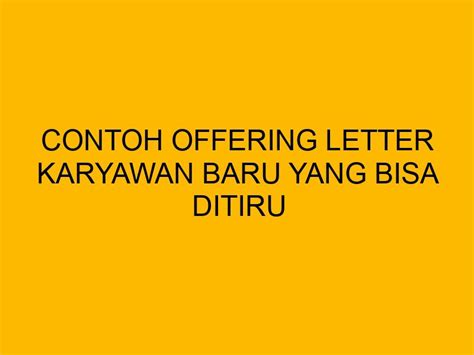 CONTOH OFFERING LETTER KARYAWAN BARU YANG BISA DITIRU